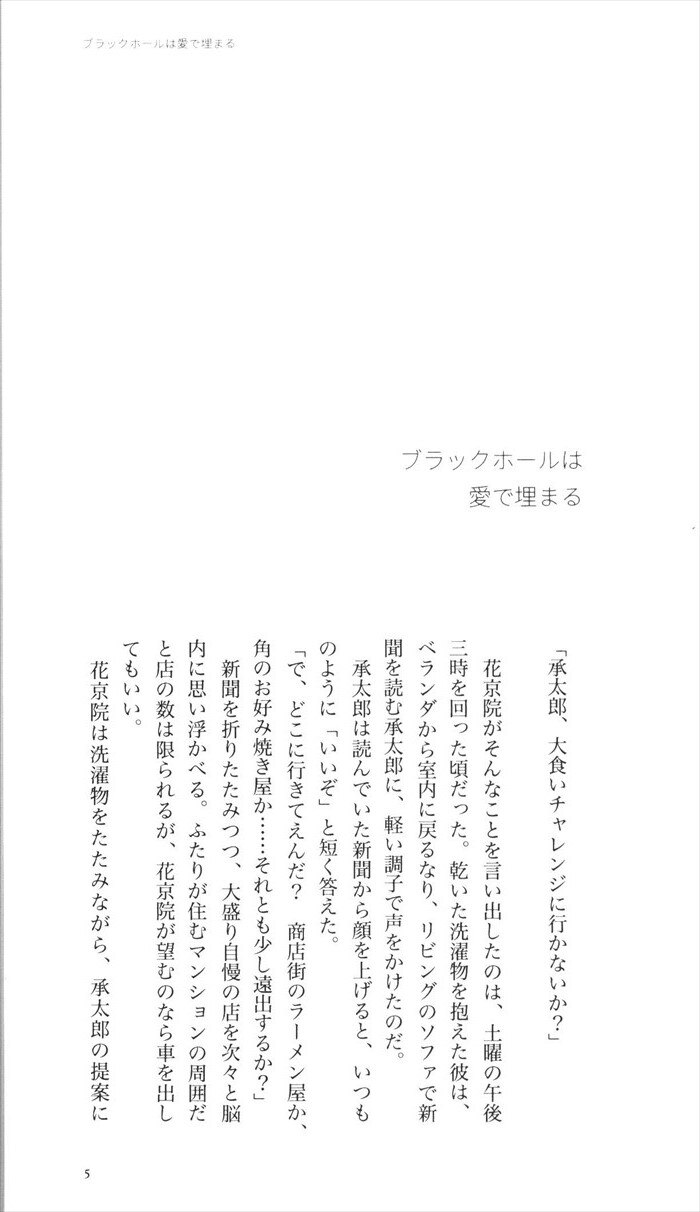 ブラックホールは愛で埋まる

ブラックホールは
愛で埋まる

「承太郎、大食いチャレンジに行かないか？」

花京院がそんなことを言い出したのは、土曜の午後三時を回った頃だった。乾いた洗濯物を抱えた彼は、ベランダから室内に戻るなり、リビングのソファで新聞を読む承太郎に、軽い調子で声をかけたのだ。

承太郎は読んでいた新聞から顔を上げると、いつものように「いいぞ」と短く答えた。

「で、どこに行きてえんだ？　商店街のラーメン屋か、角のお好み焼き屋か……それとも少し遠出するか？」

新聞を折りたたみつつ、大盛り自慢の店を次々と脳内に思い浮かべる。ふたりが住むマンションの周囲だと店の数は限られるが、花京院が望むのなら車を出してもいい。

花京院は洗濯物をたたみながら、承太郎の提案に

5